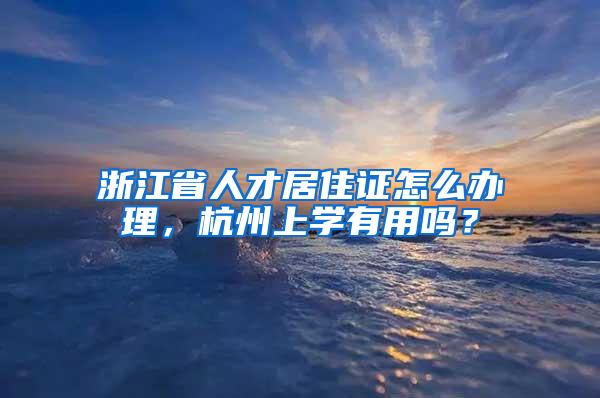 浙江省人才居住证怎么办理，杭州上学有用吗？